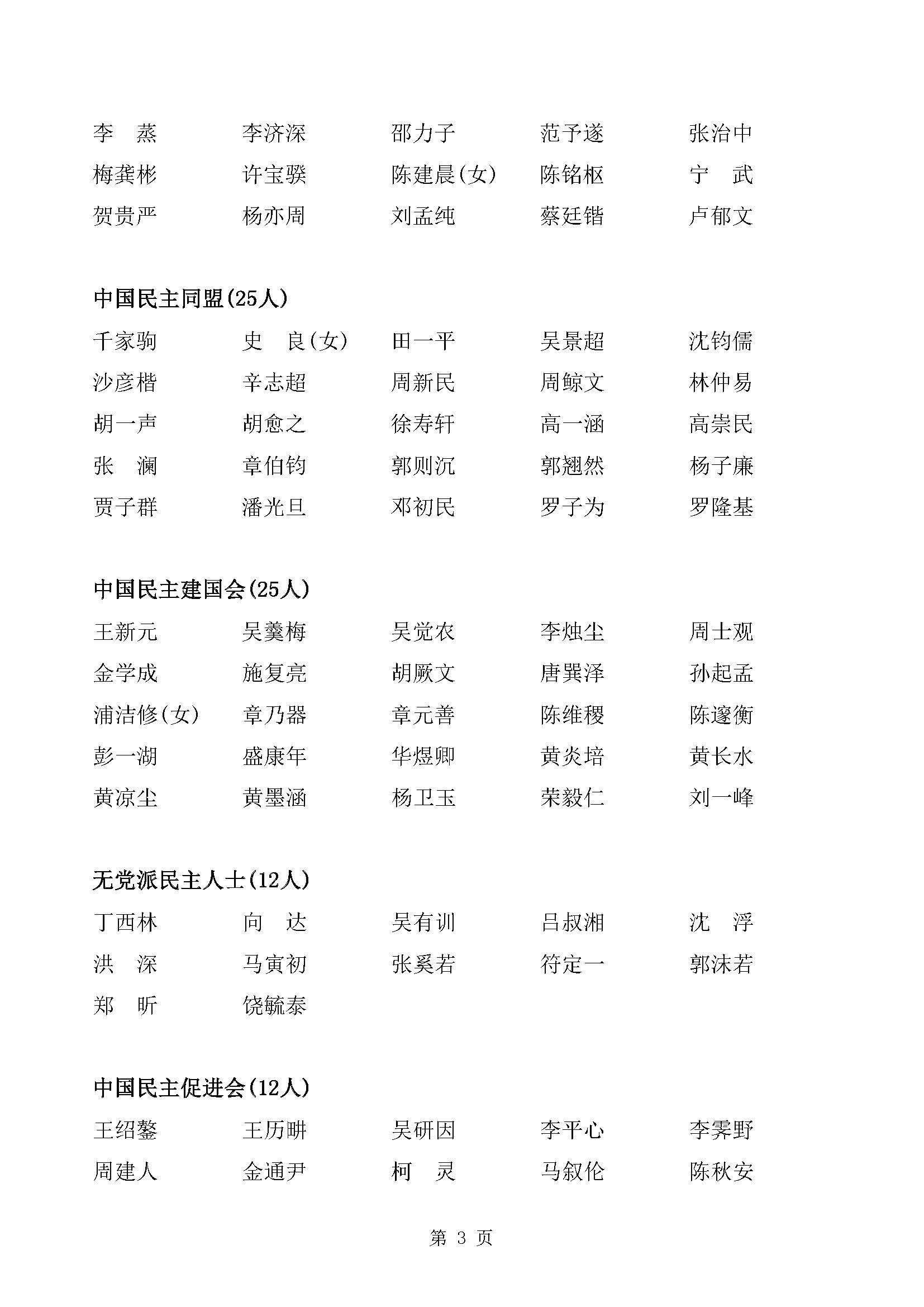 李　蒸　　李济深　　邵力子　　范予遂　　张治中
梅龚彬　　许宝骙　　陈建晨(女)　　陈铭枢　　宁　武
贺贵严　　杨亦周　　刘孟纯　　蔡廷锴　　卢郁文

中国民主同盟(25人)

千家驹　　史　良(女)　　田一平　　吴景超　　沈钧儒
沙彦楷　　辛志超　　周新民　　周鲸文　　林仲易
胡一声　　胡愈之　　徐寿轩　　高一涵　　高崇民
张　澜　　章伯钧　　郭则沉　　郭翘然　　杨子廉
贾子群　　潘光旦　　邓初民　　罗子为　　罗隆基

中国民主建国会(25人)

王新元　　吴羹梅　　吴觉农　　李烛尘　　周士观
金学成　　施复亮　　胡厥文　　唐巽泽　　孙起孟
浦洁修(女)　　章乃器　　章元善　　陈维稷　　陈邃衡
彭一湖　　盛康年　　华煜卿　　黄炎培　　黄长水
黄凉尘　　黄墨涵　　杨卫玉　　荣毅仁　　刘一峰

无党派民主人士(12人)

丁西林　　向　达　　吴有训　　吕叔湘　　沈　浮
洪　深　　马寅初　　张奚若　　符定一　　郭沫若
郑　昕　　饶毓泰

中国民主促进会(12人)

王绍鏊　　王历畊　　吴研因　　李平心　　李霁野
周建人　　金通尹　　柯　灵　　马叙伦　　陈秋安

第 3 页